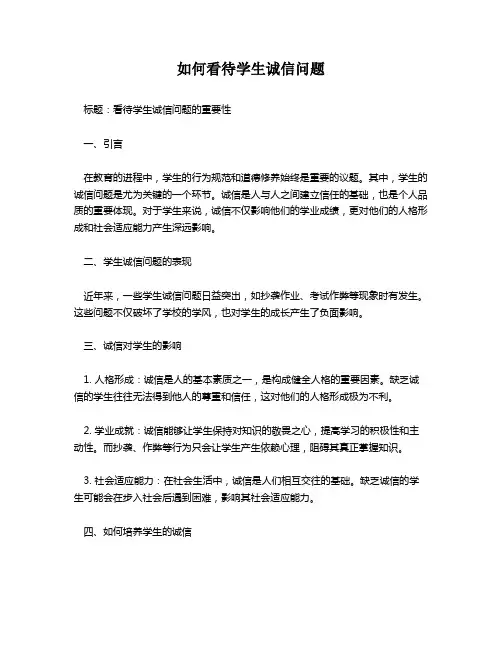 如何看待学生诚信问题

标题：看待学生诚信问题的重要性

一、引言

在教育的进程中，学生的行为规范和道德修养始终是重要的议题。其中，学生的诚信问题是尤为关键的一个环节。诚信是人与人之间建立信任的基础，也是个人品质的重要体现。对于学生来说，诚信不仅影响他们的学业成绩，更对他们的人格形成和社会适应能力产生深远影响。

二、学生诚信问题的表现

近年来，一些学生诚信问题日益突出，如抄袭作业、考试作弊等现象时有发生。这些问题不仅破坏了学校的学风，也对学生的成长产生了负面影响。

三、诚信对学生的影响

1. 人格形成：诚信是人的基本素质之一，是构成健全人格的重要因素。缺乏诚信的学生往往无法得到他人的尊重和信任，这对他们的人格形成极为不利。

2. 学业成就：诚信能够让学生保持对知识的敬畏之心，提高学习的积极性和主动性。而抄袭、作弊等行为只会让学生产生依赖心理，阻碍其真正掌握知识。

3. 社会适应能力：在社会生活中，诚信是人们相互交往的基础。缺乏诚信的学生可能会在步入社会后遇到困难，影响其社会适应能力。

四、如何培养学生的诚信